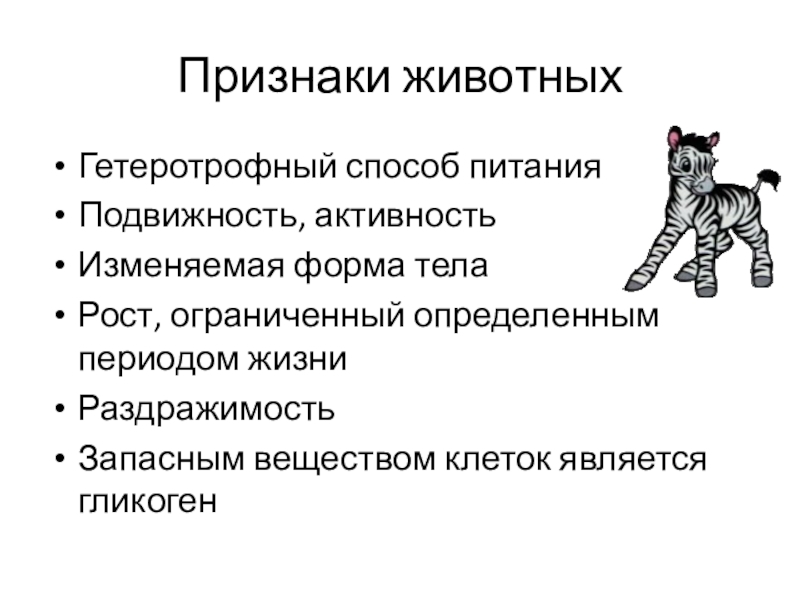 Признаки животных

• Гетеротрофный способ питания
• Подвижность, активность
• Изменяемая форма тела
• Рост, ограниченный определенным периодом жизни
• Раздражимость
• Запасным веществом клеток является гликоген